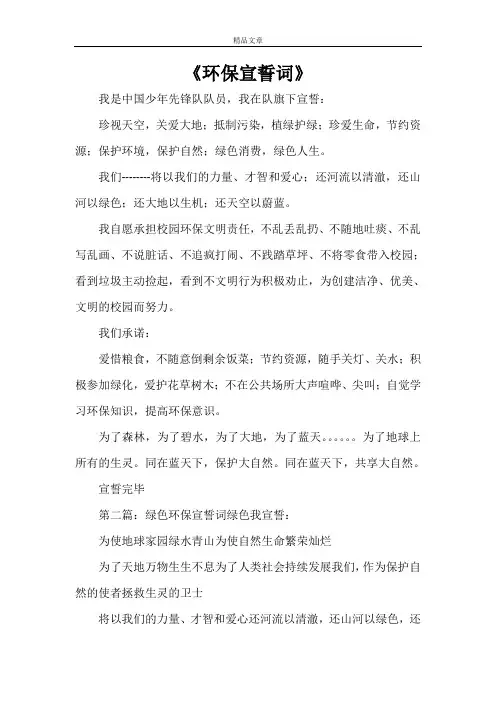 精品文章

《环保宣誓词》

我是中国少年先锋队队员，我在队旗下宣誓：

珍视天空，关爱大地；抵制污染，植绿护绿；珍爱生命，节约资源；保护环境，保护自然；绿色消费，绿色人生。

我们--------将以我们的力量、才智和爱心；还河流以清澈，还山河以绿色；还大地以生机；还天空以蔚蓝。

我自愿承担校园环保文明责任，不乱丢乱扔、不随地吐痰、不乱写乱画、不说脏话、不追疯打闹、不践踏草坪、不将零食带入校园；看到垃圾主动捡起，看到不文明行为积极劝止，为创建洁净、优美、文明的校园而努力。

我们承诺：

爱惜粮食，不随意倒剩余饭菜；节约资源，随手关灯、关水；积极参加绿化，爱护花草树木；不在公共场所大声喧哗、尖叫；自觉学习环保知识，提高环保意识。

为了森林，为了碧水，为了大地，为了蓝天。。。。。。为了地球上所有的生灵。同在蓝天下，保护大自然。同在蓝天下，共享大自然。

宣誓完毕

第二篇：绿色环保宣誓词绿色我宣誓：

为使地球家园绿水青山为使自然生命繁荣灿烂

为了天地万物生生不息为了人类社会持续发展我们，作为保护自然的使者拯救生灵的卫士

将以我们的力量、才智和爱心还河流以清澈，还山河以绿色，还